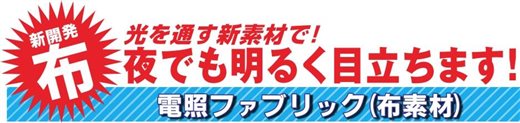 新開発
布
光を通す新素材で!
夜でも明るく目立ちます!
電照ファブリック(布素材)